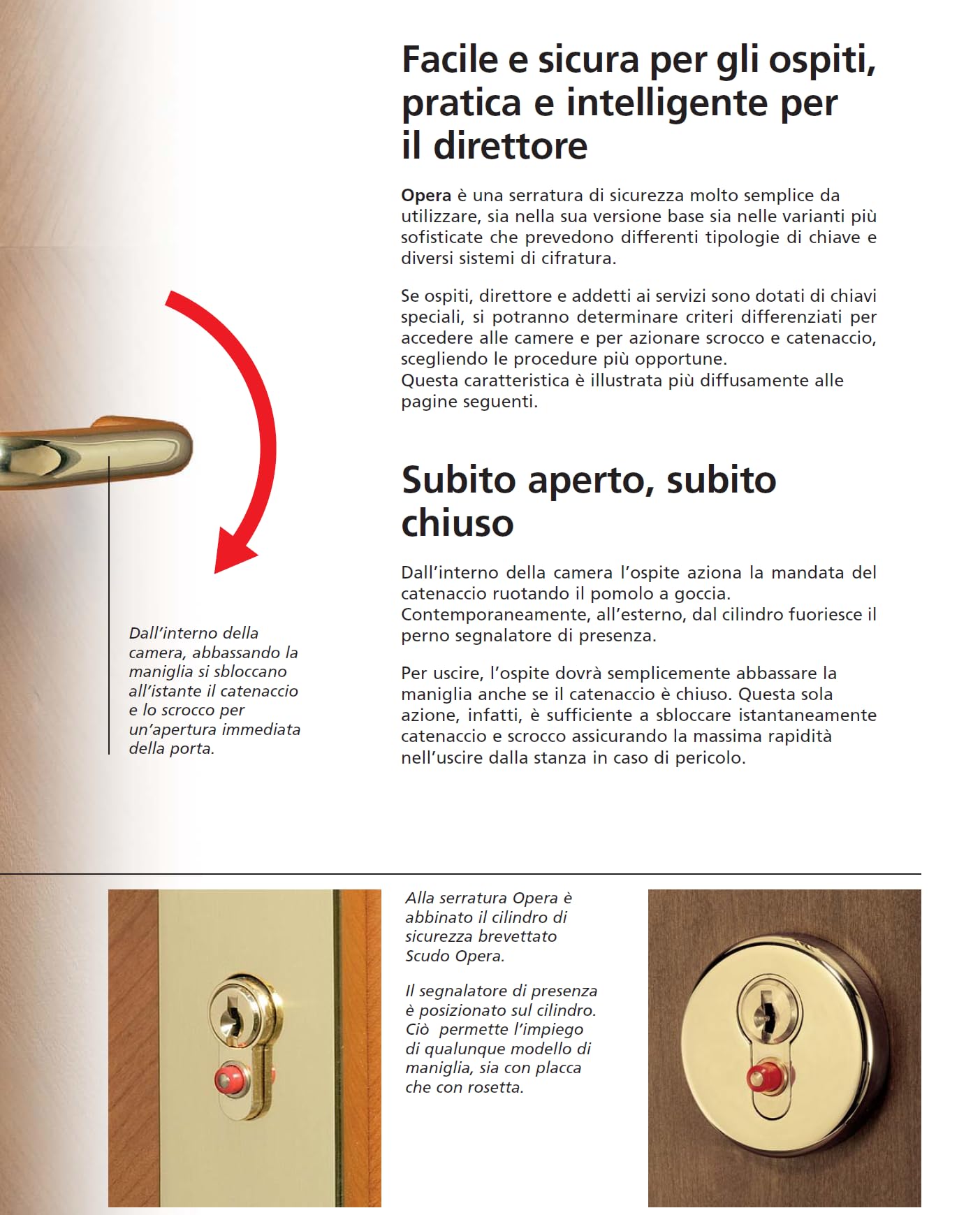 Facile e sicura per gli ospiti, pratica e intelligente per il direttore

Opera è una serratura di sicurezza molto semplice da utilizzare, sia nella sua versione base sia nelle varianti più sofisticate che prevedono differenti tipologie di chiave e diversi sistemi di cifratura.

Se ospiti, direttore e addetti ai servizi sono dotati di chiavi speciali, si potranno determinare criteri differenziati per accedere alle camere e per azionare scrocco e catenaccio, scegliendo le procedure più opportune.
Questa caratteristica è illustrata più diffusamente alle pagine seguenti.

Subito aperto, subito chiuso

Dall'interno della camera l'ospite aziona la mandata del catenaccio ruotando il pomolo a goccia.
Contemporaneamente, all'esterno, dal cilindro fuoriesce il perno segnalatore di presenza.

Per uscire, l'ospite dovrà semplicemente abbassare la maniglia anche se il catenaccio è chiuso. Questa sola azione, infatti, è sufficiente a sbloccare istantaneamente catenaccio e scrocco assicurando la massima rapidità nell'uscire dalla stanza in caso di pericolo.

Dall'interno della camera, abbassando la maniglia si sbloccano all'istante il catenaccio e lo scrocco per un'apertura immediata della porta.

Alla serratura Opera è abbinato il cilindro di sicurezza brevettato Scudo Opera.

Il segnalatore di presenza è posizionato sul cilindro. Ciò permette l'impiego di qualunque modello di maniglia, sia con placca che con rosetta.